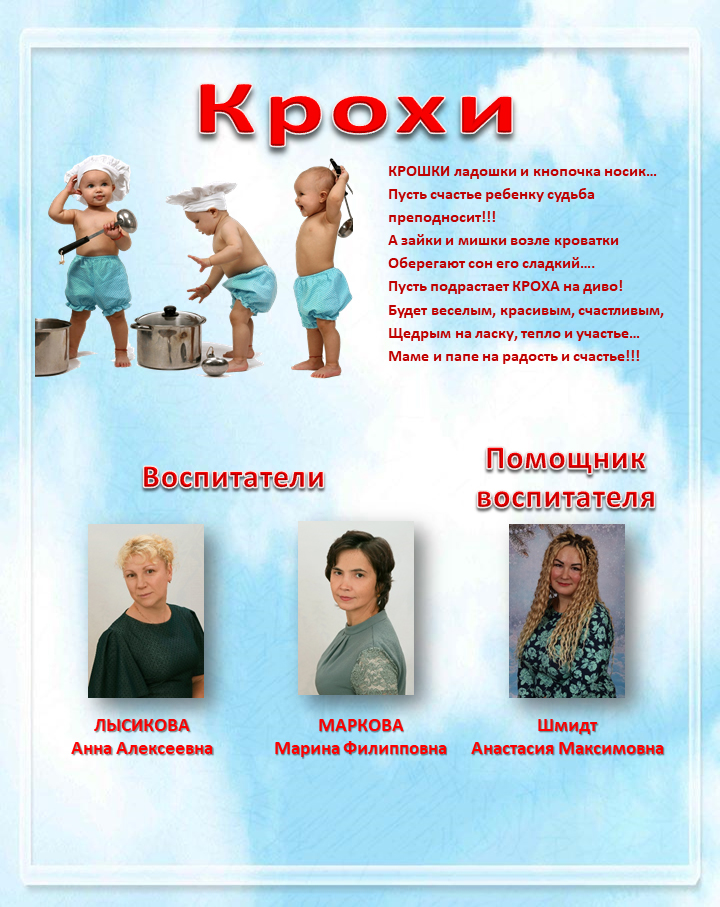 Крохи

КРОШКИ ладошки и кнопочка носик…
Пусть счастье ребенку судьба преподносит!!!
А зайки и мишки возле кроватки
Оберегают сон его сладкий….
Пусть подрастает КРОХА на диво!
Будет веселым, красивым, счастливым,
Щедрым на ласку, тепло и участье…
Маме и папе на радость и счастье!!!

Воспитатели

Помощник воспитателя

ЛЫСИКОВА
Анна Алексеевна

МАРКОВА
Марина Филипповна

Шмидт
Анастасия Максимовна